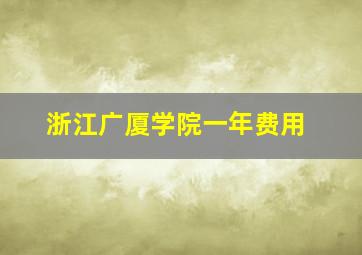 浙江广厦学院一年费用